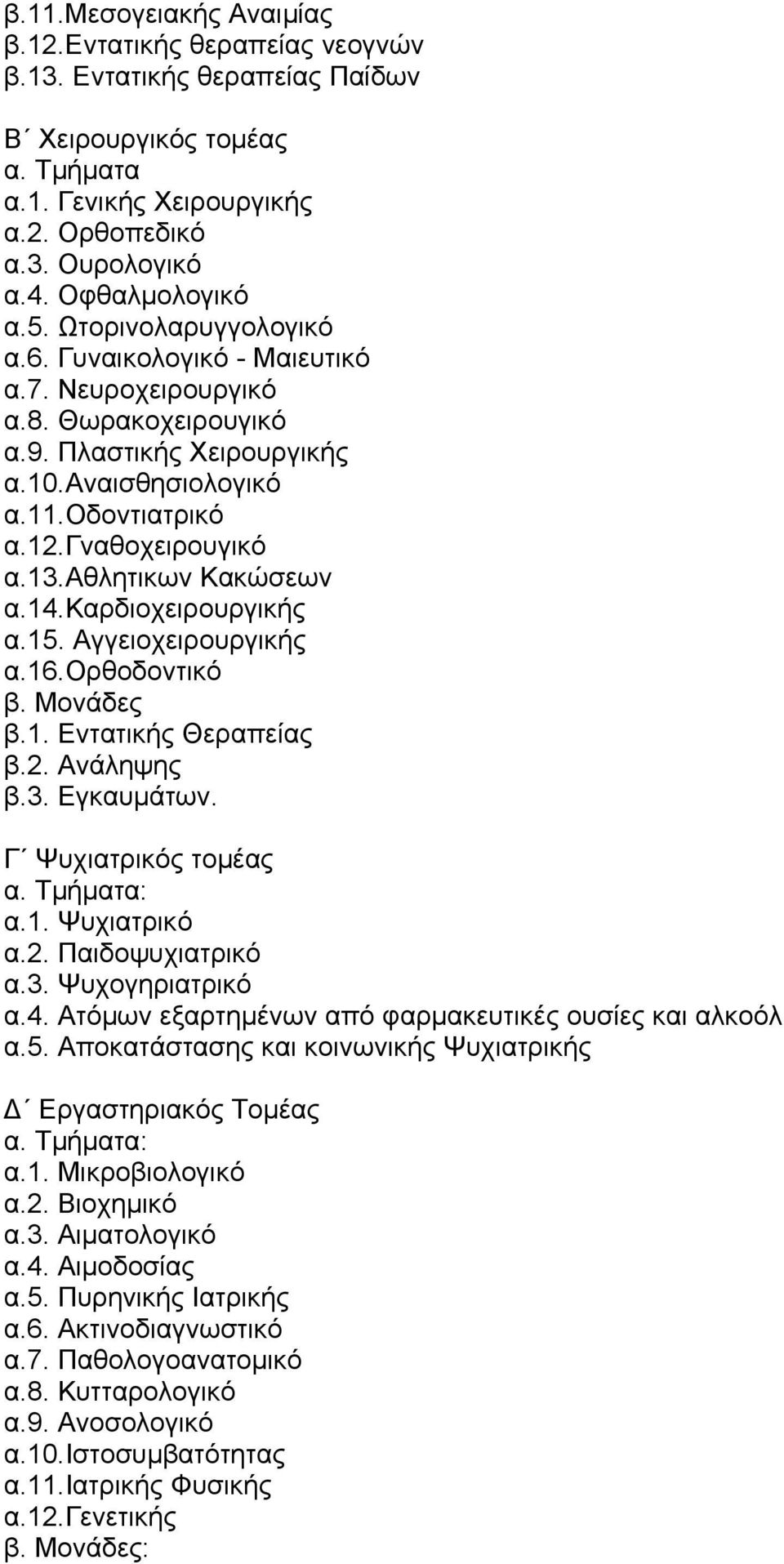 β.11.Μεσογειακής Αναιμίας
β.12.Εντατικής θεραπείας νεογνών
β.13. Εντατικής θεραπείας Παίδων

Β΄ Χειρουργικός τομέας
α. Τμήματα
α.1. Γενικής Χειρουργικής
α.2. Ορθοπεδικό
α.3. Ουρολογικό
α.4. Οφθαλμολογικό
α.5. Ωτορινολαρυγγολογικό
α.6. Γυναικολογικό - Μαιευτικό
α.7. Νευροχειρουργικό
α.8. Θωρακοχειρουγικό
α.9. Πλαστικής Χειρουργικής
α.10.Αναισθησιολογικό
α.11.Οδοντιατρικό
α.12.Γναθοχειρουγικό
α.13.Αθλητικων Κακώσεων
α.14.Καρδιοχειρουργικής
α.15. Αγγειοχειρουργικής
α.16.Ορθοδοντικό
β. Μονάδες
β.1. Εντατικής Θεραπείας
β.2. Ανάληψης
β.3. Εγκαυμάτων.

Γ΄ Ψυχιατρικός τομέας
α. Τμήματα:
α.1. Ψυχιατρικό
α.2. Παιδοψυχιατρικό
α.3. Ψυχογηριατρικό
α.4. Ατόμων εξαρτημένων από φαρμακευτικές ουσίες και αλκοόλ
α.5. Αποκατάστασης και κοινωνικής Ψυχιατρικής

Δ΄ Εργαστηριακός Τομέας
α. Τμήματα:
α.1. Μικροβιολογικό
α.2. Βιοχημικό
α.3. Αιματολογικό
α.4. Αιμοδοσίας
α.5. Πυρηνικής Ιατρικής
α.6. Ακτινοδιαγνωστικό
α.7. Παθολογοανατομικό
α.8. Κυτταρολογικό
α.9. Ανοσολογικό
α.10.Ιστοσυμβατότητας
α.11.Ιατρικής Φυσικής
α.12.Γενετικής
β. Μονάδες: